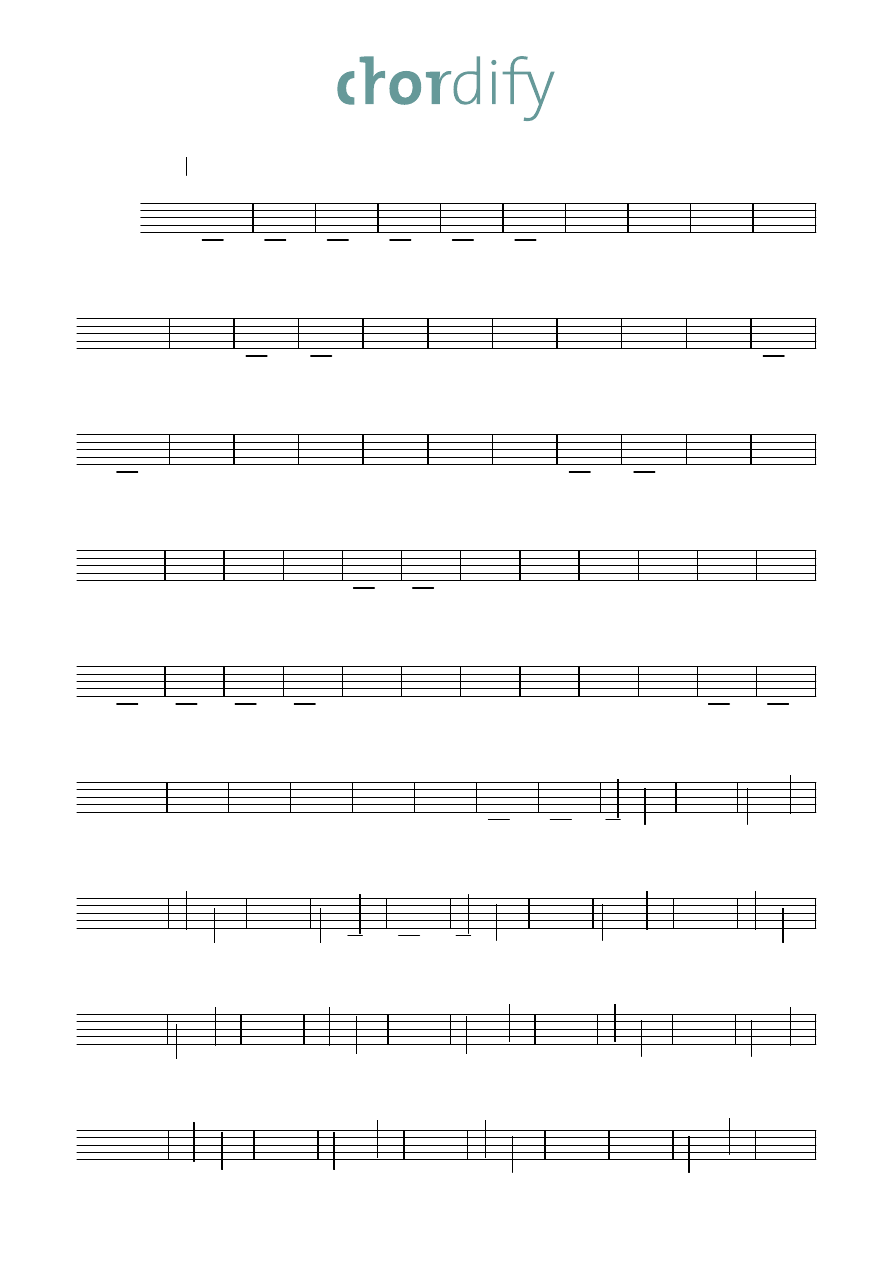 chordify